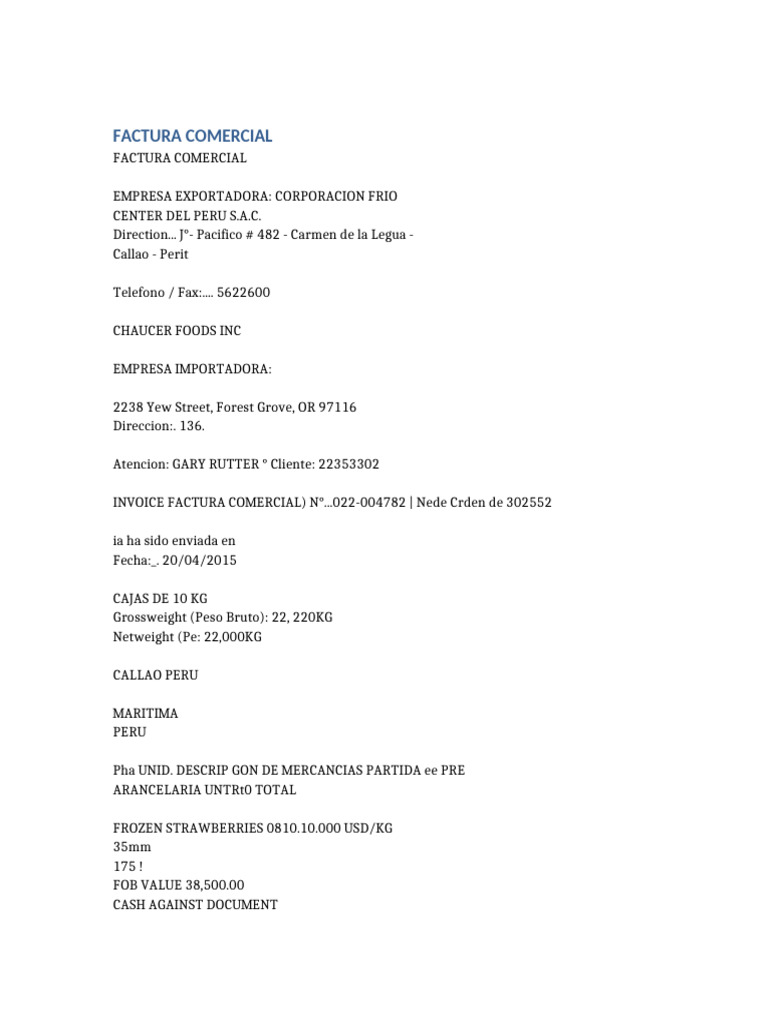 FACTURA COMERCIAL

FACTURA COMERCIAL

EMPRESA EXPORTADORA: CORPORACION FRIO CENTER DEL PERU S.A.C.
Direction... J°- Pacifico # 482 - Carmen de la Legua - Callao - Perit

Telefono / Fax:.... 5622600

CHAUCER FOODS INC

EMPRESA IMPORTADORA:

2238 Yew Street, Forest Grove, OR 97116
Direccion:. 136.

Atencion: GARY RUTTER ° Cliente: 22353302

INVOICE FACTURA COMERCIAL) N°...022-004782 | Nede Crden de 302552

ia ha sido enviada en
Fecha:_. 20/04/2015

CAJAS DE 10 KG
Grossweight (Peso Bruto): 22, 220KG
Netweight (Pe: 22,000KG

CALLAO PERU

MARITIMA
PERU

Pha UNID. DESCRIP GON DE MERCANCIAS PARTIDA ee PRE ARANCELARIA UNTRt0 TOTAL

FROZEN STRAWBERRIES 0810.10.000 USD/KG
35mm
175 !
FOB VALUE 38,500.00
CASH AGAINST DOCUMENT